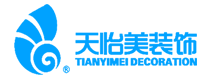 ®
天怡美装饰
TIANYIMEI DECORATION